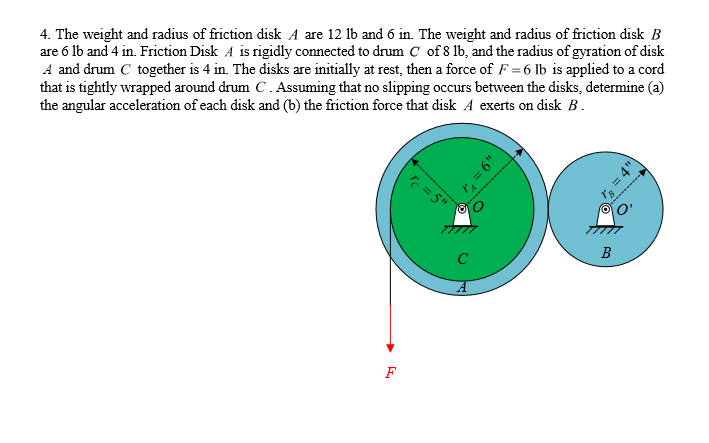 4. The weight and radius of friction disk $A$ are 12 lb and 6 in. The weight and radius of friction disk $B$ are 6 lb and 4 in. Friction Disk $A$ is rigidly connected to drum $C$ of 8 lb, and the radius of gyration of disk $A$ and drum $C$ together is 4 in. The disks are initially at rest, then a force of $F = 6$ lb is applied to a cord that is tightly wrapped around drum $C$. Assuming that no slipping occurs between the disks, determine (a) the angular acceleration of each disk and (b) the friction force that disk $A$ exerts on disk $B$.

$r_C = 5"$
$r_A = 6"$
$O$
$C$
$A$
$r_B = 4"$
$O'$
$B$
$F$